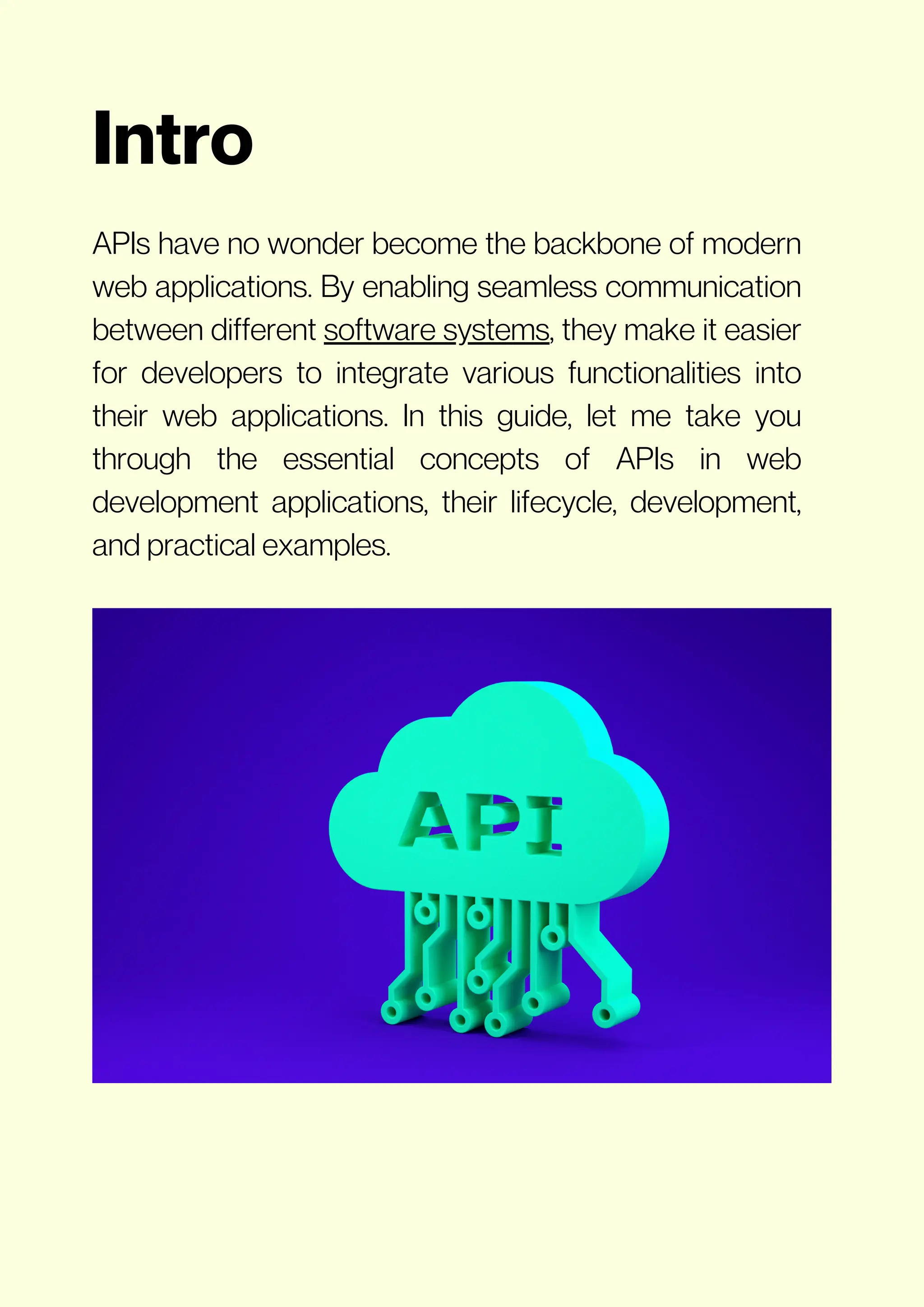 Intro

APIs have no wonder become the backbone of modern web applications. By enabling seamless communication between different software systems, they make it easier for developers to integrate various functionalities into their web applications. In this guide, let me take you through the essential concepts of APIs in web development applications, their lifecycle, development, and practical examples.

API